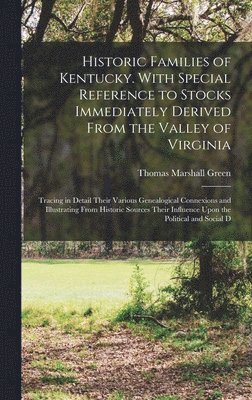 Historic Families of Kentucky. With Special Reference to Stocks Immediately Derived From the Valley of Virginia

Thomas Marshall Green

Tracing in Detail Their Various Genealogical Connexions and Illustrating From Historic Sources Their Influence Upon the Political and Social D